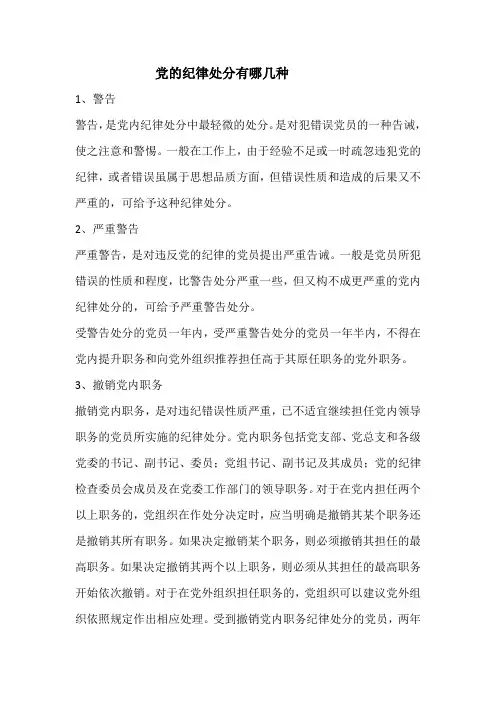 党的纪律处分有哪几种

1、警告

警告，是党内纪律处分中最轻微的处分。是对犯错误党员的一种告诫，使之注意和警惕。一般在工作上，由于经验不足或一时疏忽违犯党的纪律，或者错误虽属于思想品质方面，但错误性质和造成的后果又不严重的，可给予这种纪律处分。

2、严重警告

严重警告，是对违反党的纪律的党员提出严重告诫。一般是党员所犯错误的性质和程度，比警告处分严重一些，但又构不成更严重的党内纪律处分的，可给予严重警告处分。

受警告处分的党员一年内，受严重警告处分的党员一年半内，不得在党内提升职务和向党外组织推荐担任高于其原任职务的党外职务。

3、撤销党内职务

撤销党内职务，是对违纪错误性质严重，已不适宜继续担任党内领导职务的党员所实施的纪律处分。党内职务包括党支部、党总支和各级党委的书记、副书记、委员；党组书记、副书记及其成员；党的纪律检查委员会成员及在党委工作部门的领导职务。对于在党内担任两个以上职务的，党组织在作处分决定时，应当明确是撤销其某个职务还是撤销其所有职务。如果决定撤销某个职务，则必须撤销其担任的最高职务。如果决定撤销其两个以上职务，则必须从其担任的最高职务开始依次撤销。对于在党外组织担任职务的，党组织可以建议党外组织依照规定作出相应处理。受到撤销党内职务纪律处分的党员，两年